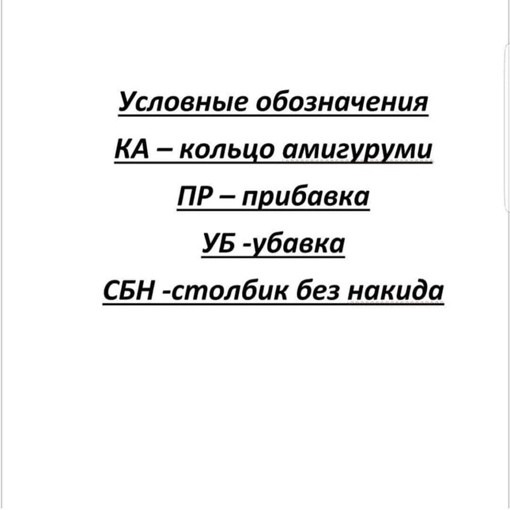 Условные обозначения

КА – кольцо амигуруми

ПР – прибавка

УБ -убавка

СБН -столбик без накида